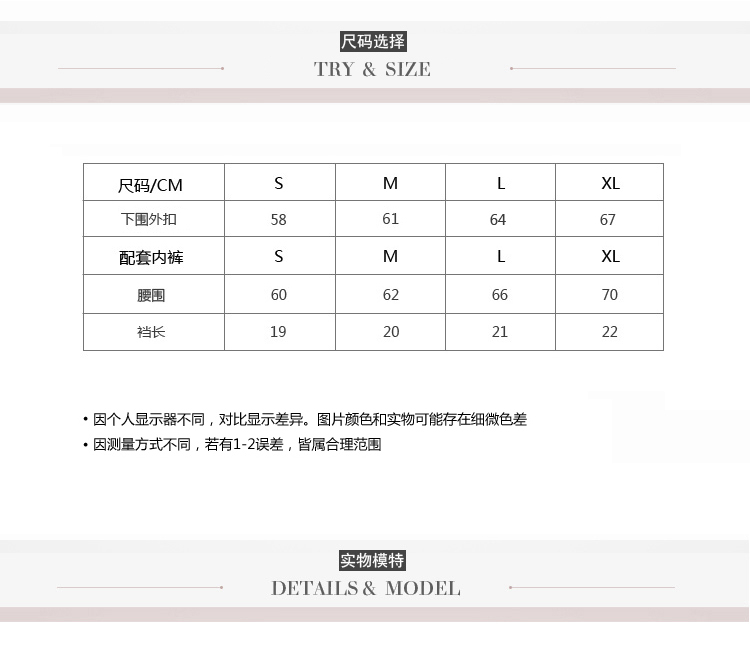 尺码选择
TRY & SIZE

| 尺码/CM | S | M | L | XL |
|---|---|---|---|---|
| 下围外扣 | 58 | 61 | 64 | 67 |
| 配套内裤 | S | M | L | XL |
| 腰围 | 60 | 62 | 66 | 70 |
| 裆长 | 19 | 20 | 21 | 22 |

• 因个人显示器不同，对比显示差异。图片颜色和实物可能存在细微色差
• 因测量方式不同，若有1-2误差，皆属合理范围

实物模特
DETAILS & MODEL